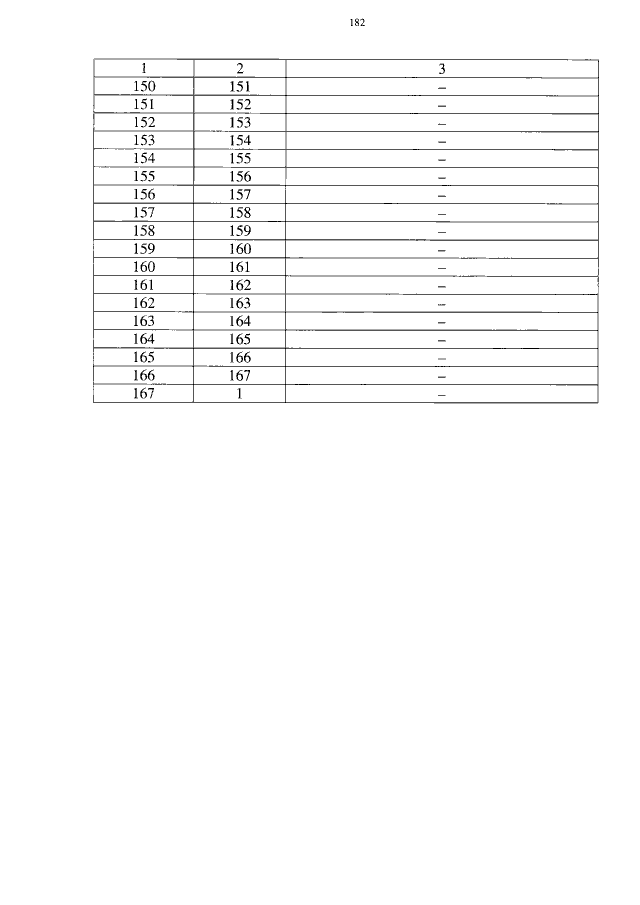 182

| 1 | 2 | 3 |
|---|---|---|
| 150 | 151 | – |
| 151 | 152 | – |
| 152 | 153 | – |
| 153 | 154 | – |
| 154 | 155 | – |
| 155 | 156 | – |
| 156 | 157 | – |
| 157 | 158 | – |
| 158 | 159 | – |
| 159 | 160 | – |
| 160 | 161 | – |
| 161 | 162 | – |
| 162 | 163 | – |
| 163 | 164 | – |
| 164 | 165 | – |
| 165 | 166 | – |
| 166 | 167 | – |
| 167 | 1 | – |